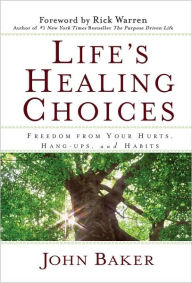 Foreword by Rick Warren
Author of #1 New York Times Bestseller The Purpose Driven Life

LIFE'S HEALING CHOICES

FREEDOM FROM YOUR HURTS, HANG-UPS, and HABITS

JOHN BAKER